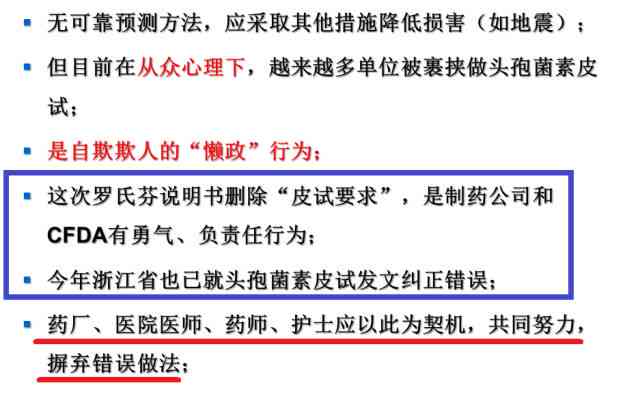 ▪ 无可靠预测方法，应采取其他措施降低损害（如地震）；

▪ 但目前在从众心理下，越来越多单位被裹挟做头孢菌素皮试；

▪ 是自欺欺人的“懒政”行为；

▪ 这次罗氏芬说明书删除“皮试要求”，是制药公司和CFDA有勇气、负责任行为；

▪ 今年浙江省也已就头孢菌素皮试发文纠正错误；

▪ 药厂、医院医师、药师、护士应以此为契机，共同努力，摒弃错误做法；